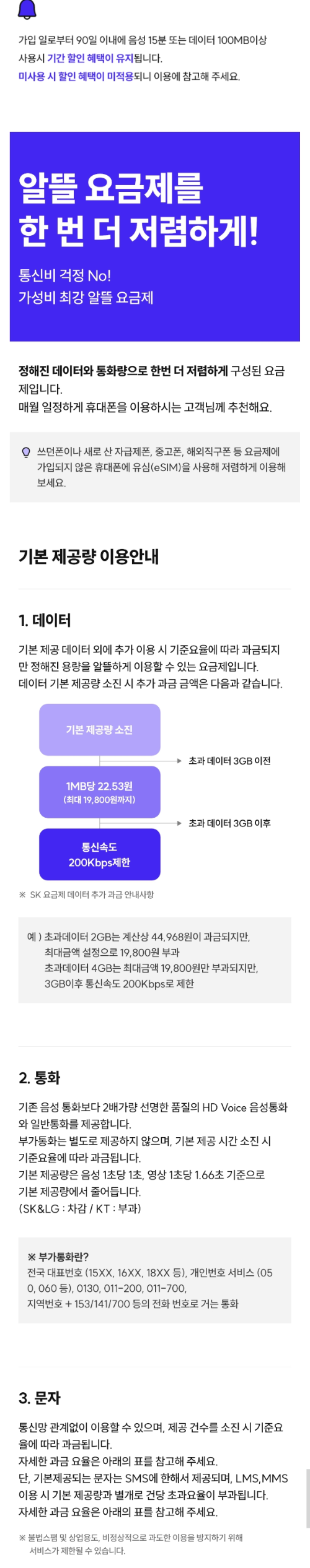 가입 일로부터 90일 이내에 음성 15분 또는 데이터 100MB이상 사용시 기간 할인 혜택이 유지됩니다.
미사용 시 할인 혜택이 미적용되니 이용에 참고해 주세요.

알뜰 요금제를
한 번 더 저렴하게!

통신비 걱정 No!
가성비 최강 알뜰 요금제

정해진 데이터와 통화량으로 한번 더 저렴하게 구성된 요금제입니다.
매월 일정하게 휴대폰을 이용하시는 고객님께 추천해요.

쓰던폰이나 새로 산 자급제폰, 중고폰, 해외직구폰 등 요금제에 가입되지 않은 휴대폰에 유심(eSIM)을 사용해 저렴하게 이용해 보세요.

기본 제공량 이용안내

1. 데이터

기본 제공 데이터 외에 추가 이용 시 기준요율에 따라 과금되지만 정해진 용량을 알뜰하게 이용할 수 있는 요금제입니다.
데이터 기본 제공량 소진 시 추가 과금 금액은 다음과 같습니다.

기본 제공량 소진

초과 데이터 3GB 이전

1MB당 22.53원
(최대 19,800원까지)

초과 데이터 3GB 이후

통신속도
200Kbps제한

※ SK 요금제 데이터 추가 과금 안내사항

예 ) 초과데이터 2GB는 계산상 44,968원이 과금되지만, 최대금액 설정으로 19,800원 부과
초과데이터 4GB는 최대금액 19,800원만 부과되지만, 3GB이후 통신속도 200Kbps로 제한

2. 통화

기존 음성 통화보다 2배가량 선명한 품질의 HD Voice 음성통화와 일반통화를 제공합니다.
부가통화는 별도로 제공하지 않으며, 기본 제공 시간 소진 시 기준요율에 따라 과금됩니다.
기본 제공량은 음성 1초당 1초, 영상 1초당 1.66초 기준으로 기본 제공량에서 줄어듭니다.
(SK&LG : 차감 / KT : 부과)

※ 부가통화란?
전국 대표번호 (15XX, 16XX, 18XX 등), 개인번호 서비스 (050, 060 등), 0130, 011-200, 011-700,
지역번호 + 153/141/700 등의 전화 번호로 거는 통화

3. 문자

통신망 관계없이 이용할 수 있으며, 제공 건수를 소진 시 기준요율에 따라 과금됩니다.
자세한 과금 요율은 아래의 표를 참고해 주세요.
단, 기본제공되는 문자는 SMS에 한해서 제공되며, LMS,MMS 이용 시 기본 제공량과 별개로 건당 초과요율이 부과됩니다.
자세한 과금 요율은 아래의 표를 참고해 주세요.

※ 불법스팸 및 상업용도, 비정상적으로 과도한 이용을 방지하기 위해 서비스가 제한될 수 있습니다.